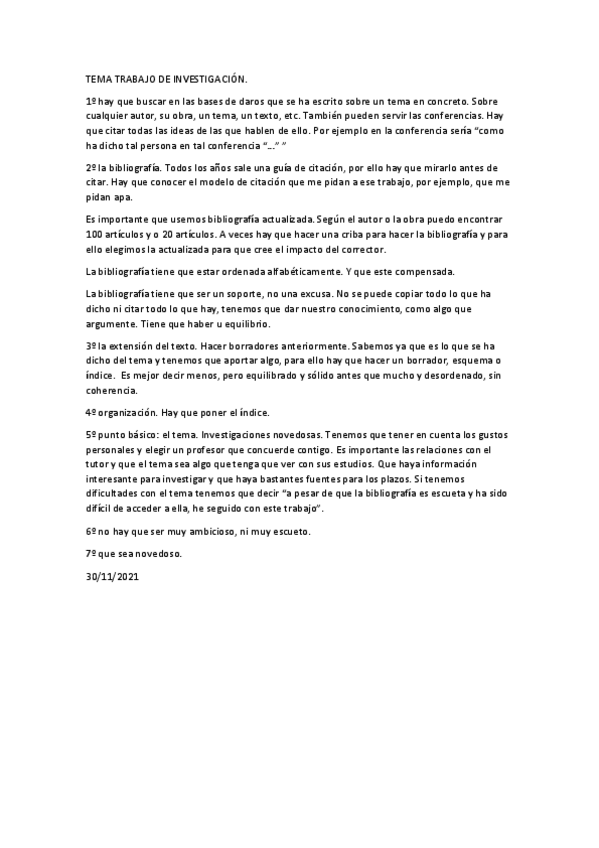 TEMA TRABAJO DE INVESTIGACIÓN.

1º hay que buscar en las bases de daros que se ha escrito sobre un tema en concreto. Sobre cualquier autor, su obra, un tema, un texto, etc. También pueden servir las conferencias. Hay que citar todas las ideas de las que hablen de ello. Por ejemplo en la conferencia sería "como ha dicho tal persona en tal conferencia "…" "

2º la bibliografía. Todos los años sale una guía de citación, por ello hay que mirarlo antes de citar. Hay que conocer el modelo de citación que me pidan a ese trabajo, por ejemplo, que me pidan apa.

Es importante que usemos bibliografía actualizada. Según el autor o la obra puedo encontrar 100 artículos y o 20 artículos. A veces hay que hacer una criba para hacer la bibliografía y para ello elegimos la actualizada para que cree el impacto del corrector.

La bibliografía tiene que estar ordenada alfabéticamente. Y que este compensada.

La bibliografía tiene que ser un soporte, no una excusa. No se puede copiar todo lo que ha dicho ni citar todo lo que hay, tenemos que dar nuestro conocimiento, como algo que argumente. Tiene que haber u equilibrio.

3º la extensión del texto. Hacer borradores anteriormente. Sabemos ya que es lo que se ha dicho del tema y tenemos que aportar algo, para ello hay que hacer un borrador, esquema o índice. Es mejor decir menos, pero equilibrado y sólido antes que mucho y desordenado, sin coherencia.

4º organización. Hay que poner el índice.

5º punto básico: el tema. Investigaciones novedosas. Tenemos que tener en cuenta los gustos personales y elegir un profesor que concuerde contigo. Es importante las relaciones con el tutor y que el tema sea algo que tenga que ver con sus estudios. Que haya información interesante para investigar y que haya bastantes fuentes para los plazos. Si tenemos dificultades con el tema tenemos que decir "a pesar de que la bibliografía es escueta y ha sido difícil de acceder a ella, he seguido con este trabajo".

6º no hay que ser muy ambicioso, ni muy escueto.

7º que sea novedoso.

30/11/2021